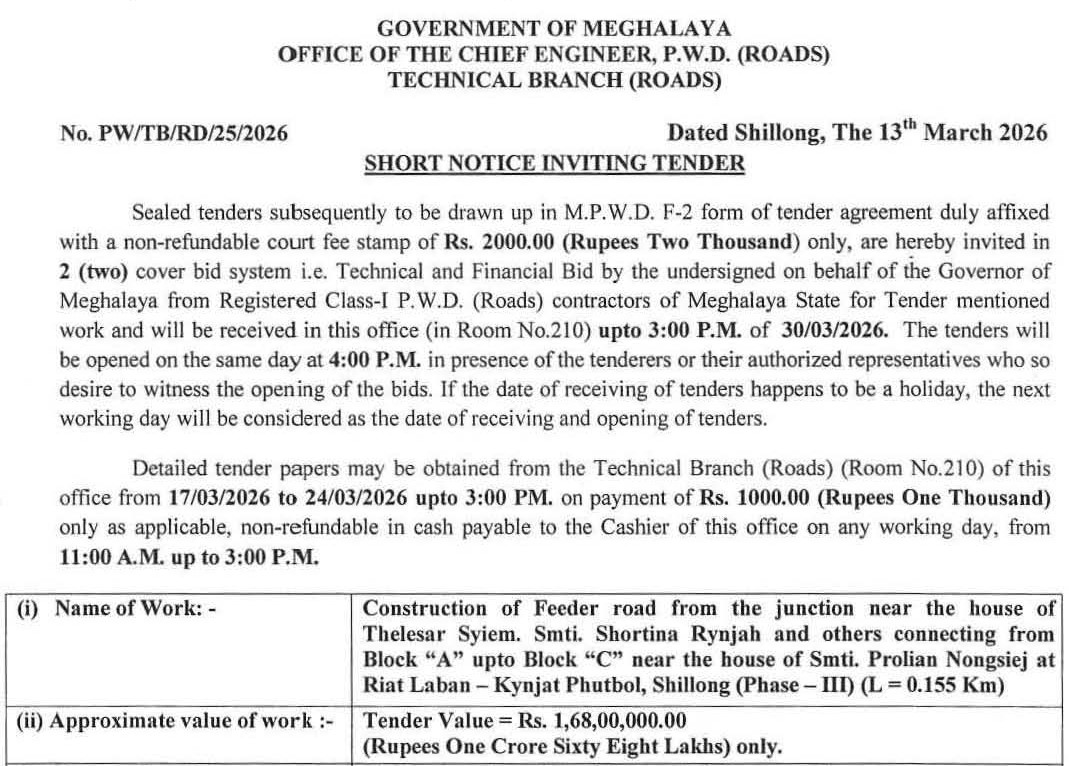 GOVERNMENT OF MEGHALAYA
OFFICE OF THE CHIEF ENGINEER, P.W.D. (ROADS)
TECHNICAL BRANCH (ROADS)

No. PW/TB/RD/25/2026

Dated Shillong, The 13$^{th}$ March 2026

SHORT NOTICE INVITING TENDER

Sealed tenders subsequently to be drawn up in M.P.W.D. F-2 form of tender agreement duly affixed with a non-refundable court fee stamp of Rs. 2000.00 (Rupees Two Thousand) only, are hereby invited in 2 (two) cover bid system i.e. Technical and Financial Bid by the undersigned on behalf of the Governor of Meghalaya from Registered Class-I P.W.D. (Roads) contractors of Meghalaya State for Tender mentioned work and will be received in this office (in Room No.210) upto 3:00 P.M. of 30/03/2026. The tenders will be opened on the same day at 4:00 P.M. in presence of the tenderers or their authorized representatives who so desire to witness the opening of the bids. If the date of receiving of tenders happens to be a holiday, the next working day will be considered as the date of receiving and opening of tenders.

Detailed tender papers may be obtained from the Technical Branch (Roads) (Room No.210) of this office from 17/03/2026 to 24/03/2026 upto 3:00 PM. on payment of Rs. 1000.00 (Rupees One Thousand) only as applicable, non-refundable in cash payable to the Cashier of this office on any working day, from 11:00 A.M. up to 3:00 P.M.

| (i) Name of Work: - | Construction of Feeder road from the junction near the house of Thelesar Syiem. Smti. Shortina Rynjah and others connecting from Block "A" upto Block "C" near the house of Smti. Prolian Nongsiej at Riat Laban – Kynjat Phutbol, Shillong (Phase – III) (L = 0.155 Km) |
|---|---|
| (ii) Approximate value of work :- | Tender Value = Rs. 1,68,00,000.00 (Rupees One Crore Sixty Eight Lakhs) only. |